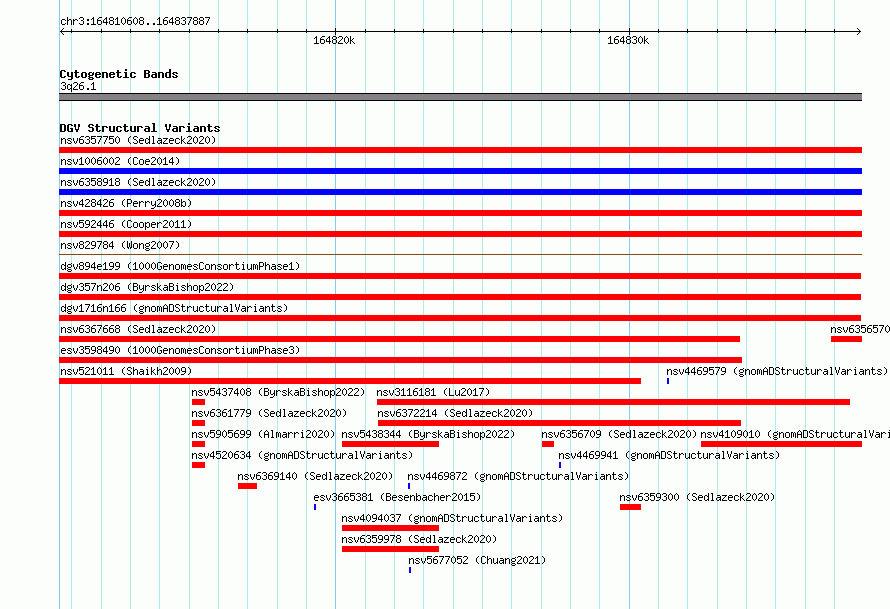 chr3:164810608..164837887

164820k

164830k

Cytogenetic Bands
3q26.1

DGV Structural Variants
nsv6357750 (Sedlazeck2020)
nsv1006002 (Coe2014)
nsv6358918 (Sedlazeck2020)
nsv428426 (Perry2008b)
nsv592446 (Cooper2011)
nsv829784 (Wong2007)
dgv894e199 (1000GenomesConsortiumPhase1)
dgv357n206 (ByrskaBishop2022)
dgv1716n166 (gnomADStructuralVariants)
nsv6367668 (Sedlazeck2020)
nsv6356570
esv3598490 (1000GenomesConsortiumPhase3)
nsv521011 (Shaikh2009)
nsv4469579 (gnomADStructuralVariants)
nsv5437408 (ByrskaBishop2022)
nsv3116181 (Lu2017)
nsv6361779 (Sedlazeck2020)
nsv6372214 (Sedlazeck2020)
nsv5905699 (Almarri2020)
nsv5438344 (ByrskaBishop2022)
nsv6356709 (Sedlazeck2020)
nsv4109010 (gnomADStructuralVari
nsv4520634 (gnomADStructuralVariants)
nsv4469941 (gnomADStructuralVariants)
nsv6369140 (Sedlazeck2020)
nsv4469872 (gnomADStructuralVariants)
esv3665381 (Besenbacher2015)
nsv6359300 (Sedlazeck2020)
nsv4094037 (gnomADStructuralVariants)
nsv6359978 (Sedlazeck2020)
nsv5677052 (Chuang2021)